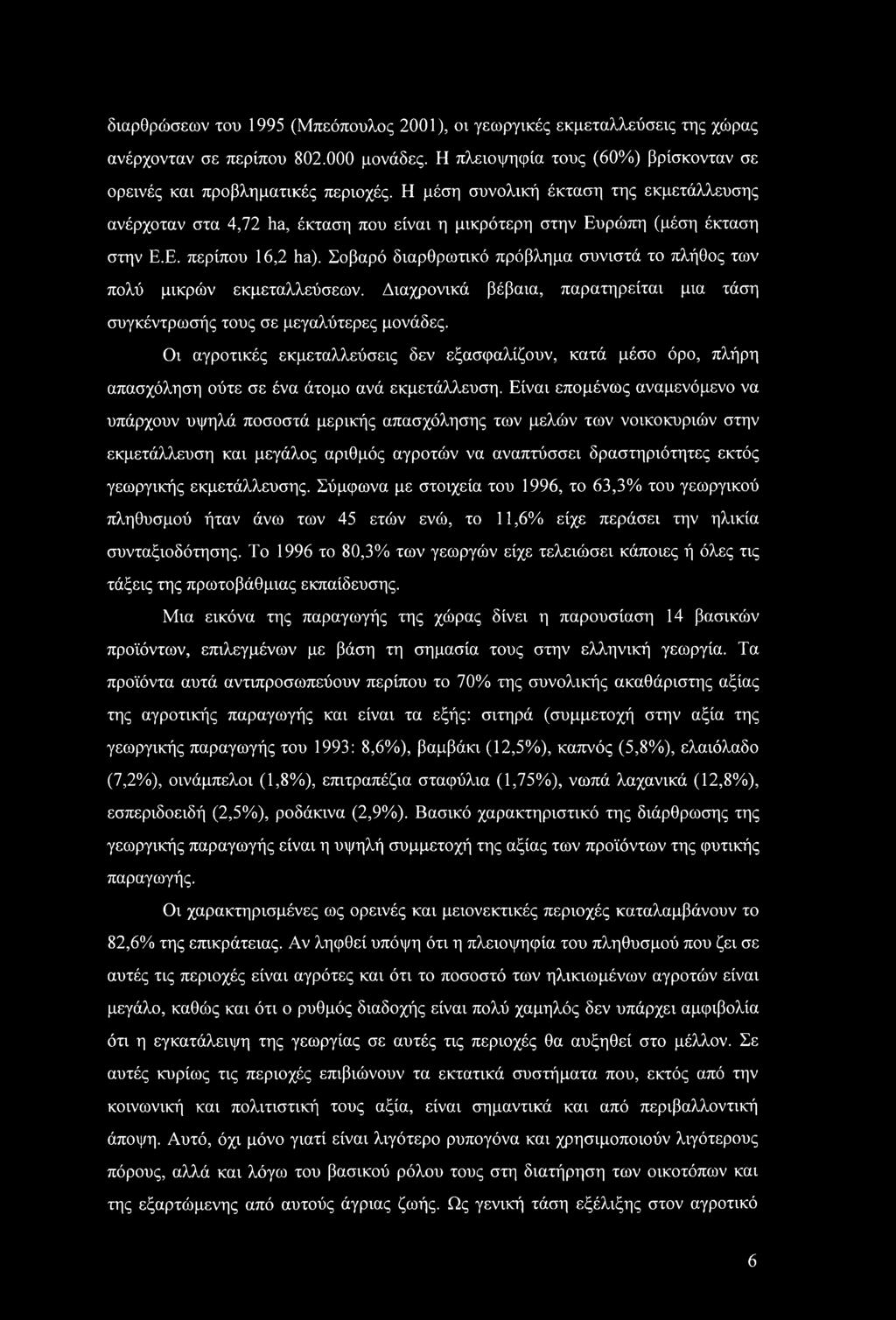 διαρθρώσεων του 1995 (Μπεόπουλος 2001), οι γεωργικές εκμεταλλεύσεις της χώρας ανέρχονταν σε περίπου 802.000 μονάδες. Η πλειοψηφία τους (60%) βρίσκονταν σε ορεινές και προβληματικές περιοχές. Η μέση συνολική έκταση της εκμετάλλευσης ανέρχοταν στα 4,72 ha, έκταση που είναι η μικρότερη στην Ευρώπη (μέση έκταση στην Ε.Ε. περίπου 16,2 ha). Σοβαρό διαρθρωτικό πρόβλημα συνιστά το πλήθος των πολύ μικρών εκμεταλλεύσεων. Διαχρονικά βέβαια, παρατηρείται μια τάση συγκέντρωσής τους σε μεγαλύτερες μονάδες.

Οι αγροτικές εκμεταλλεύσεις δεν εξασφαλίζουν, κατά μέσο όρο, πλήρη απασχόληση ούτε σε ένα άτομο ανά εκμετάλλευση. Είναι επομένως αναμενόμενο να υπάρχουν υψηλά ποσοστά μερικής απασχόλησης των μελών των νοικοκυριών στην εκμετάλλευση και μεγάλος αριθμός αγροτών να αναπτύσσει δραστηριότητες εκτός γεωργικής εκμετάλλευσης. Σύμφωνα με στοιχεία του 1996, το 63,3% του γεωργικού πληθυσμού ήταν άνω των 45 ετών ενώ, το 11,6% είχε περάσει την ηλικία συνταξιοδότησης. Το 1996 το 80,3% των γεωργών είχε τελειώσει κάποιες ή όλες τις τάξεις της πρωτοβάθμιας εκπαίδευσης.

Μια εικόνα της παραγωγής της χώρας δίνει η παρουσίαση 14 βασικών προϊόντων, επιλεγμένων με βάση τη σημασία τους στην ελληνική γεωργία. Τα προϊόντα αυτά αντιπροσωπεύουν περίπου το 70% της συνολικής ακαθάριστης αξίας της αγροτικής παραγωγής και είναι τα εξής: σιτηρά (συμμετοχή στην αξία της γεωργικής παραγωγής του 1993: 8,6%), βαμβάκι (12,5%), καπνός (5,8%), ελαιόλαδο (7,2%), οινάμπελοι (1,8%), επιτραπέζια σταφύλια (1,75%), νωπά λαχανικά (12,8%), εσπεριδοειδή (2,5%), ροδάκινα (2,9%). Βασικό χαρακτηριστικό της διάρθρωσης της γεωργικής παραγωγής είναι η υψηλή συμμετοχή της αξίας των προϊόντων της φυτικής παραγωγής.

Οι χαρακτηρισμένες ως ορεινές και μειονεκτικές περιοχές καταλαμβάνουν το 82,6% της επικράτειας. Αν ληφθεί υπόψη ότι η πλειοψηφία του πληθυσμού που ζει σε αυτές τις περιοχές είναι αγρότες και ότι το ποσοστό των ηλικιωμένων αγροτών είναι μεγάλο, καθώς και ότι ο ρυθμός διαδοχής είναι πολύ χαμηλός δεν υπάρχει αμφιβολία ότι η εγκατάλειψη της γεωργίας σε αυτές τις περιοχές θα αυξηθεί στο μέλλον. Σε αυτές κυρίως τις περιοχές επιβιώνουν τα εκτατικά συστήματα που, εκτός από την κοινωνική και πολιτιστική τους αξία, είναι σημαντικά και από περιβαλλοντική άποψη. Αυτό, όχι μόνο γιατί είναι λιγότερο ρυπογόνα και χρησιμοποιούν λιγότερους πόρους, αλλά και λόγω του βασικού ρόλου τους στη διατήρηση των οικοτόπων και της εξαρτώμενης από αυτούς άγριας ζωής. Ως γενική τάση εξέλιξης στον αγροτικό

6